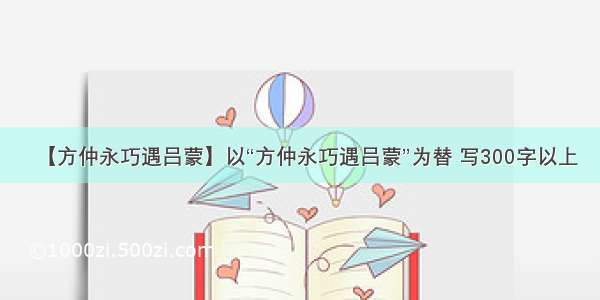 【方仲永巧遇吕蒙】以“方仲永巧遇吕蒙”为替 写300字以上

©1000zi.500zi.com